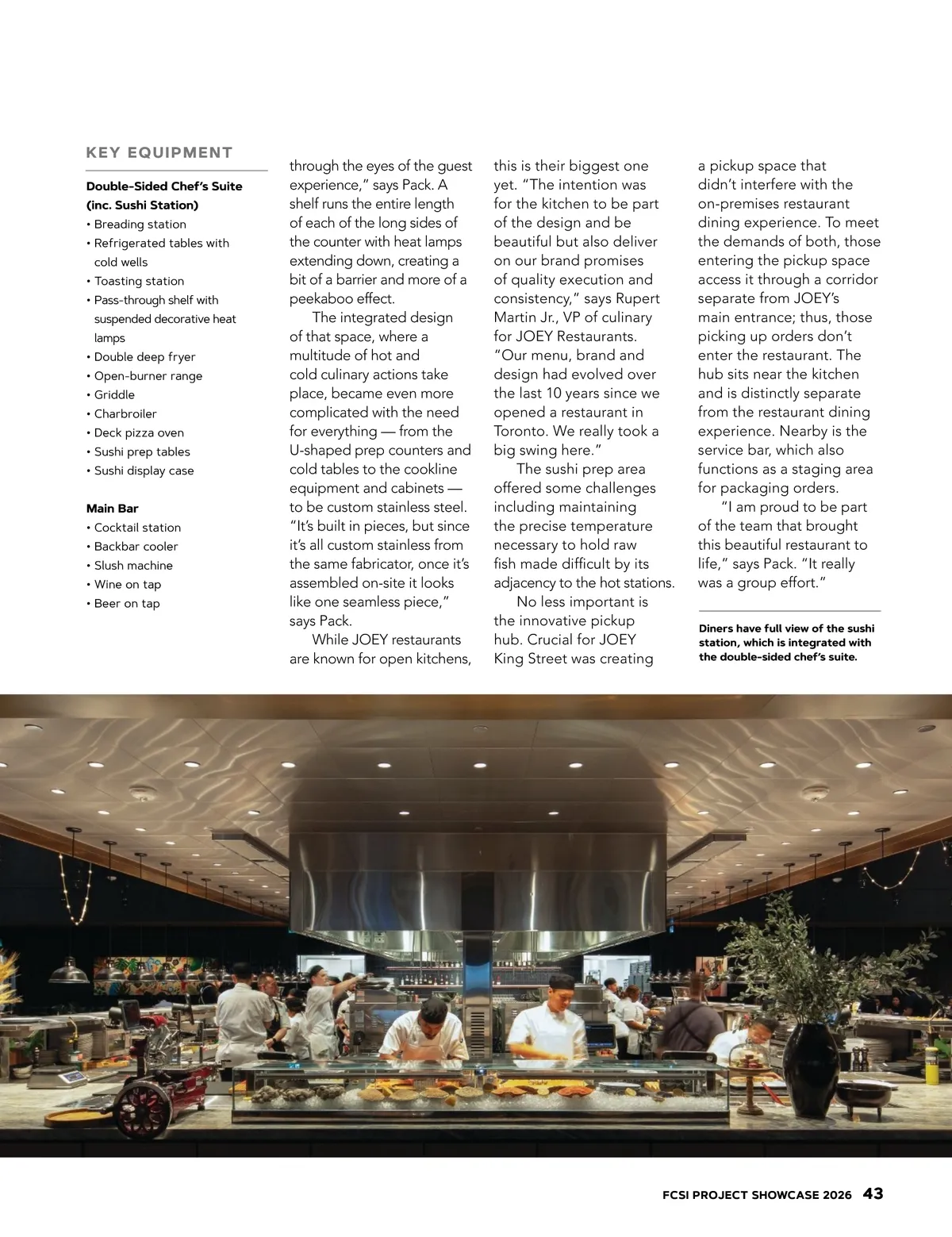 KEY EQUIPMENT

Double-Sided Chef's Suite (inc. Sushi Station)
• Breading station
• Refrigerated tables with cold wells
• Toasting station
• Pass-through shelf with suspended decorative heat lamps
• Double deep fryer
• Open-burner range
• Griddle
• Charbroiler
• Deck pizza oven
• Sushi prep tables
• Sushi display case

Main Bar
• Cocktail station
• Backbar cooler
• Slush machine
• Wine on tap
• Beer on tap

through the eyes of the guest experience," says Pack. A shelf runs the entire length of each of the long sides of the counter with heat lamps extending down, creating a bit of a barrier and more of a peekaboo effect.

The integrated design of that space, where a multitude of hot and cold culinary actions take place, became even more complicated with the need for everything — from the U-shaped prep counters and cold tables to the cookline equipment and cabinets — to be custom stainless steel. "It's built in pieces, but since it's all custom stainless from the same fabricator, once it's assembled on-site it looks like one seamless piece," says Pack.

While JOEY restaurants are known for open kitchens, this is their biggest one yet. "The intention was for the kitchen to be part of the design and be beautiful but also deliver on our brand promises of quality execution and consistency," says Rupert Martin Jr., VP of culinary for JOEY Restaurants. "Our menu, brand and design had evolved over the last 10 years since we opened a restaurant in Toronto. We really took a big swing here."

The sushi prep area offered some challenges including maintaining the precise temperature necessary to hold raw fish made difficult by its adjacency to the hot stations.

No less important is the innovative pickup hub. Crucial for JOEY King Street was creating a pickup space that didn't interfere with the on-premises restaurant dining experience. To meet the demands of both, those entering the pickup space access it through a corridor separate from JOEY's main entrance; thus, those picking up orders don't enter the restaurant. The hub sits near the kitchen and is distinctly separate from the restaurant dining experience. Nearby is the service bar, which also functions as a staging area for packaging orders.

"I am proud to be part of the team that brought this beautiful restaurant to life," says Pack. "It really was a group effort."

Diners have full view of the sushi station, which is integrated with the double-sided chef's suite.

FCSI PROJECT SHOWCASE 2026 43